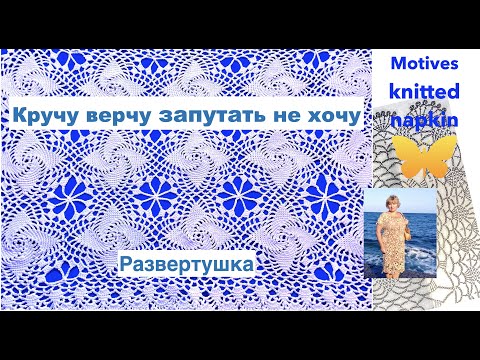 Кручу верчу запутать не хочу

Развертушка

Motives
knitted
napkin